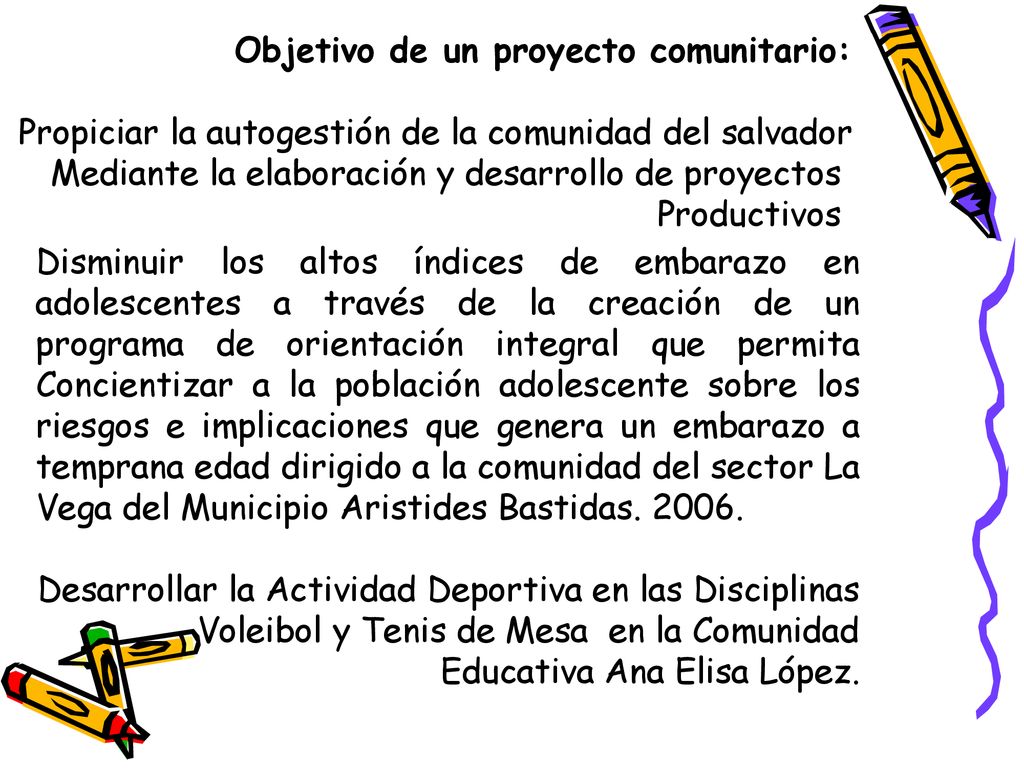 Objetivo de un proyecto comunitario:

Propiciar la autogestión de la comunidad del salvador Mediante la elaboración y desarrollo de proyectos Productivos

Disminuir los altos índices de embarazo en adolescentes a través de la creación de un programa de orientación integral que permita Concientizar a la población adolescente sobre los riesgos e implicaciones que genera un embarazo a temprana edad dirigido a la comunidad del sector La Vega del Municipio Aristides Bastidas. 2006.

Desarrollar la Actividad Deportiva en las Disciplinas Voleibol y Tenis de Mesa en la Comunidad Educativa Ana Elisa López.